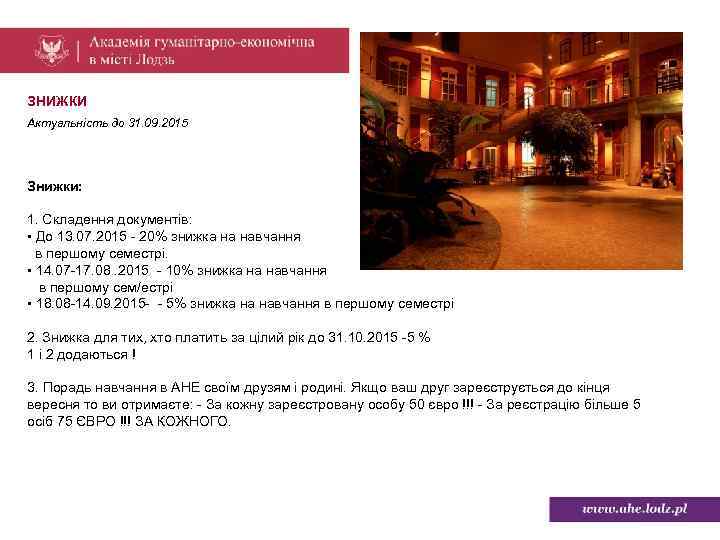 Академія гуманітарно-економічна в місті Лодзь

ЗНИЖКИ

Актуальність до 31.09.2015

Знижки:

1. Складення документів:
• До 13.07.2015 - 20% знижка на навчання в першому семестрі.
• 14.07-17.08..2015 - 10% знижка на навчання в першому сем/естрі
• 18.08-14.09.2015- - 5% знижка на навчання в першому семестрі

2. Знижка для тих, хто платить за цілий рік до 31.10.2015 -5 %
1 і 2 додаються !

3. Порадь навчання в АНЕ своїм друзям і родині. Якщо ваш друг зареєструється до кінця вересня то ви отримаєте: - За кожну зареєстровану особу 50 євро !!! - За реєстрацію більше 5 осіб 75 ЄВРО !!! ЗА КОЖНОГО.

www.ahe.lodz.pl